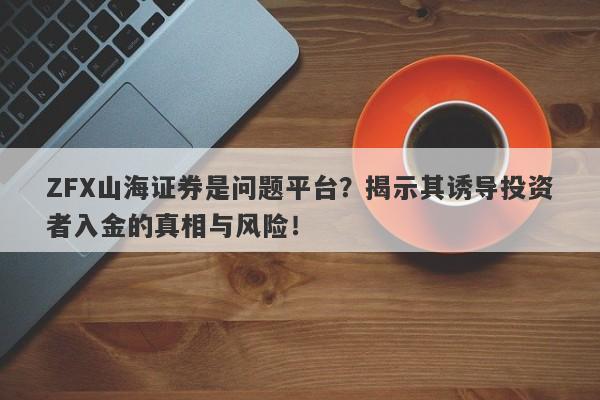 ZFX山海证券是问题平台？揭示其诱导投资者入金的真相与风险！